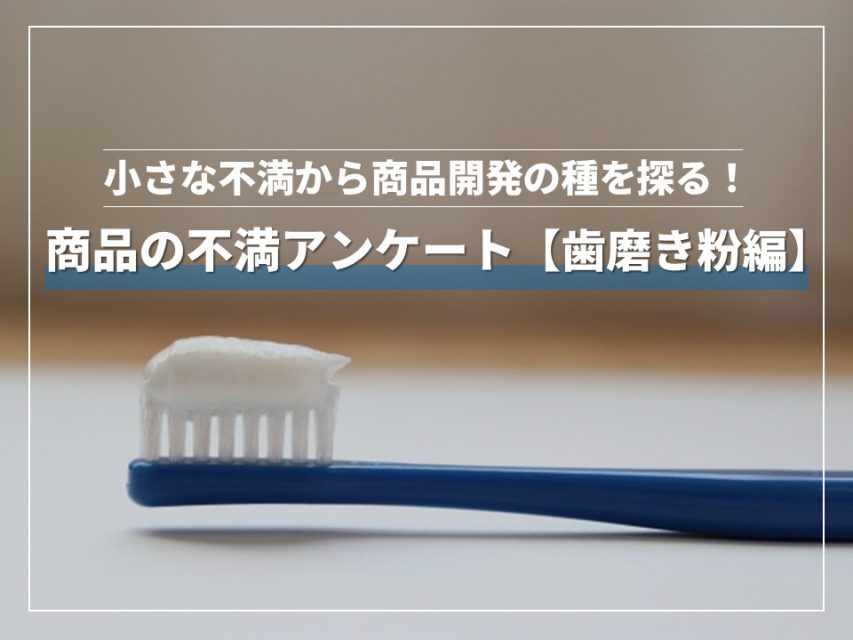 小さな不満から商品開発の種を探る！

商品の不満アンケート【歯磨き粉編】